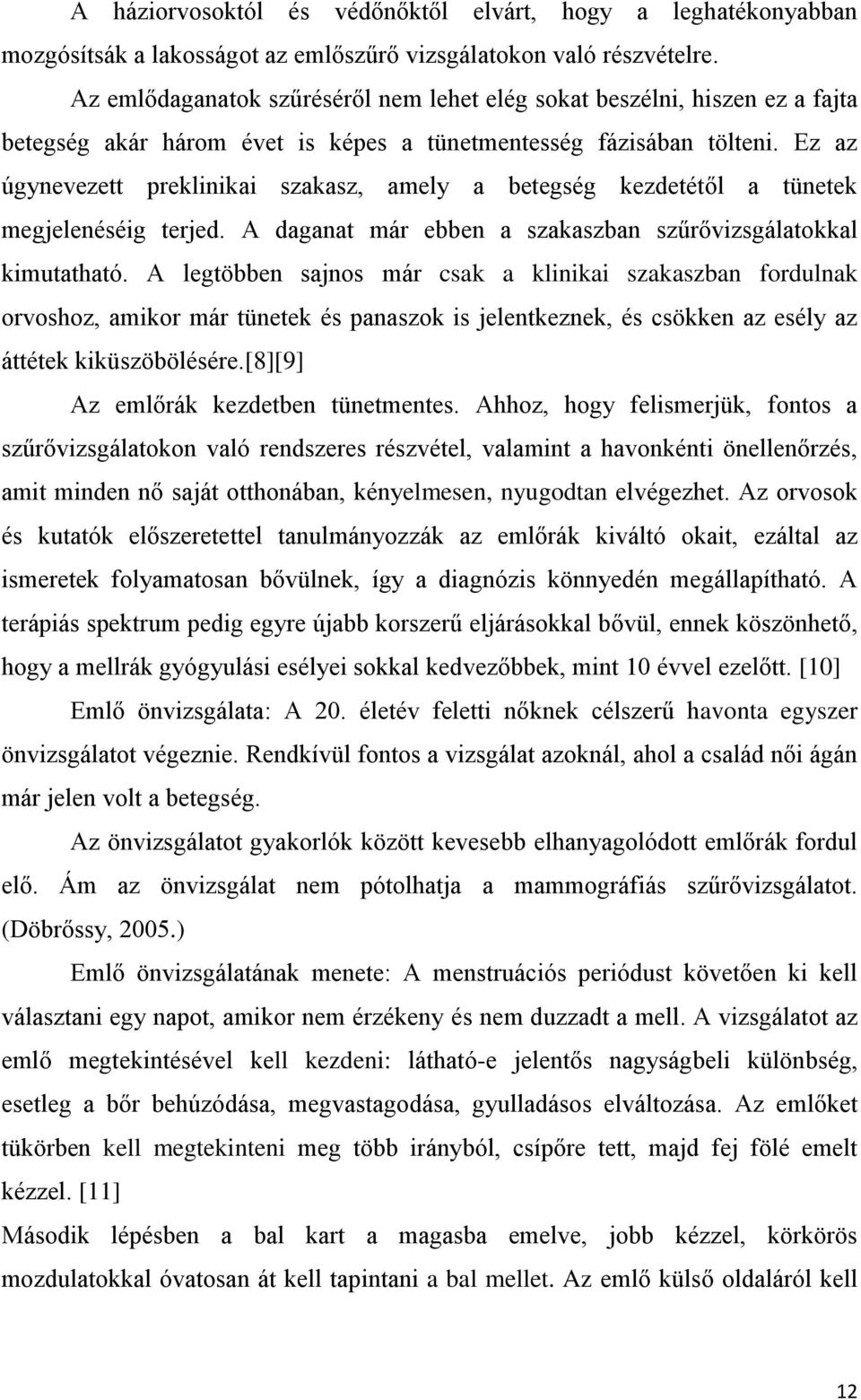 A háziorvosoktól és védőnőktől elvárt, hogy a leghatékonyabban mozgósítsák a lakosságot az emlőszűrő vizsgálatokon való részvételre.

Az emlődaganatok szűréséről nem lehet elég sokat beszélni, hiszen ez a fajta betegség akár három évet is képes a tünetmentesség fázisában tölteni. Ez az úgynevezett preklinikai szakasz, amely a betegség kezdetétől a tünetek megjelenéséig terjed. A daganat már ebben a szakaszban szűrővizsgálatokkal kimutatható. A legtöbben sajnos már csak a klinikai szakaszban fordulnak orvoshoz, amikor már tünetek és panaszok is jelentkeznek, és csökken az esély az áttétek kiküszöbölésére.[8][9]

Az emlőrák kezdetben tünetmentes. Ahhoz, hogy felismerjük, fontos a szűrővizsgálatokon való rendszeres részvétel, valamint a havonkénti önellenőrzés, amit minden nő saját otthonában, kényelmesen, nyugodtan elvégezhet. Az orvosok és kutatók előszeretettel tanulmányozzák az emlőrák kiváltó okait, ezáltal az ismeretek folyamatosan bővülnek, így a diagnózis könnyedén megállapítható. A terápiás spektrum pedig egyre újabb korszerű eljárásokkal bővül, ennek köszönhető, hogy a mellrák gyógyulási esélyei sokkal kedvezőbbek, mint 10 évvel ezelőtt. [10]

Emlő önvizsgálata: A 20. életév feletti nőknek célszerű havonta egyszer önvizsgálatot végeznie. Rendkívül fontos a vizsgálat azoknál, ahol a család női ágán már jelen volt a betegség.

Az önvizsgálatot gyakorlók között kevesebb elhanyagolódott emlőrák fordul elő. Ám az önvizsgálat nem pótolhatja a mammográfiás szűrővizsgálatot. (Döbrőssy, 2005.)

Emlő önvizsgálatának menete: A menstruációs periódust követően ki kell választani egy napot, amikor nem érzékeny és nem duzzadt a mell. A vizsgálatot az emlő megtekintésével kell kezdeni: látható-e jelentős nagyságbeli különbség, esetleg a bőr behúzódása, megvastagodása, gyulladásos elváltozása. Az emlőket tükörben kell megtekinteni meg több irányból, csípőre tett, majd fej fölé emelt kézzel. [11]

Második lépésben a bal kart a magasba emelve, jobb kézzel, körkörös mozdulatokkal óvatosan át kell tapintani a bal mellet. Az emlő külső oldaláról kell

12